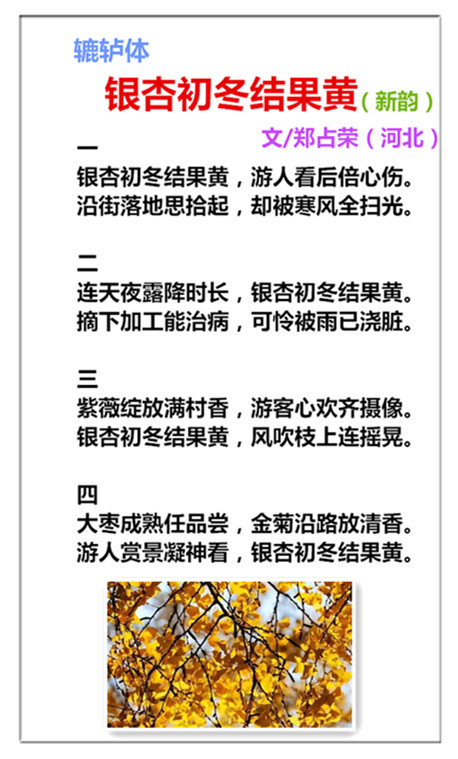 辘轳体

银杏初冬结果黄（新韵）

文/郑占荣（河北）

一
银杏初冬结果黄，游人看后倍心伤。
沿街落地思拾起，却被寒风全扫光。

二
连天夜露降时长，银杏初冬结果黄。
摘下加工能治病，可怜被雨已浇脏。

三
紫薇绽放满村香，游客心欢齐摄像。
银杏初冬结果黄，风吹枝上连摇晃。

四
大枣成熟任品尝，金菊沿路放清香。
游人赏景凝神看，银杏初冬结果黄。